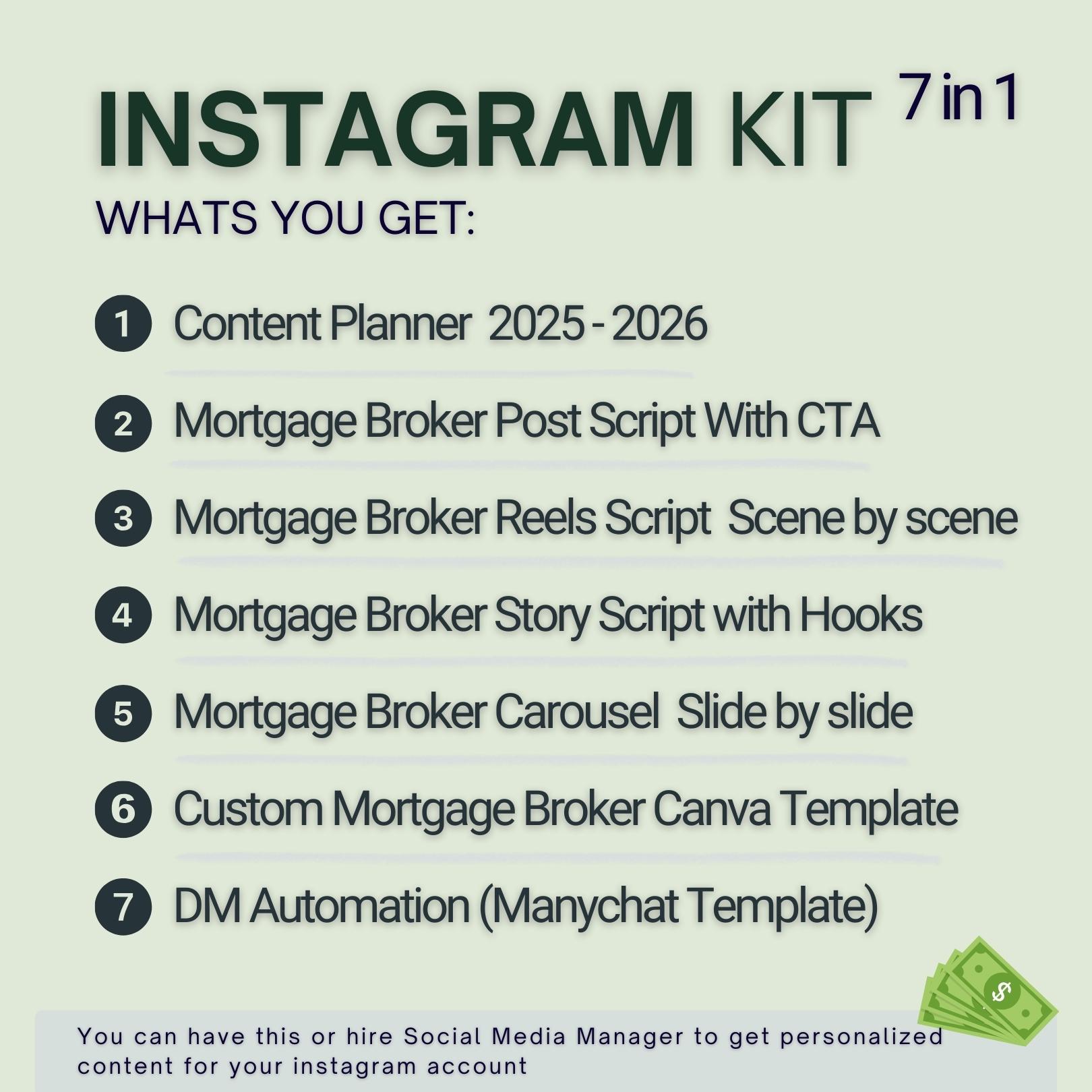 INSTAGRAM KIT 7 in 1

WHATS YOU GET:

1 Content Planner 2025 - 2026

2 Mortgage Broker Post Script With CTA

3 Mortgage Broker Reels Script Scene by scene

4 Mortgage Broker Story Script with Hooks

5 Mortgage Broker Carousel Slide by slide

6 Custom Mortgage Broker Canva Template

7 DM Automation (Manychat Template)

You can have this or hire Social Media Manager to get personalized content for your instagram account